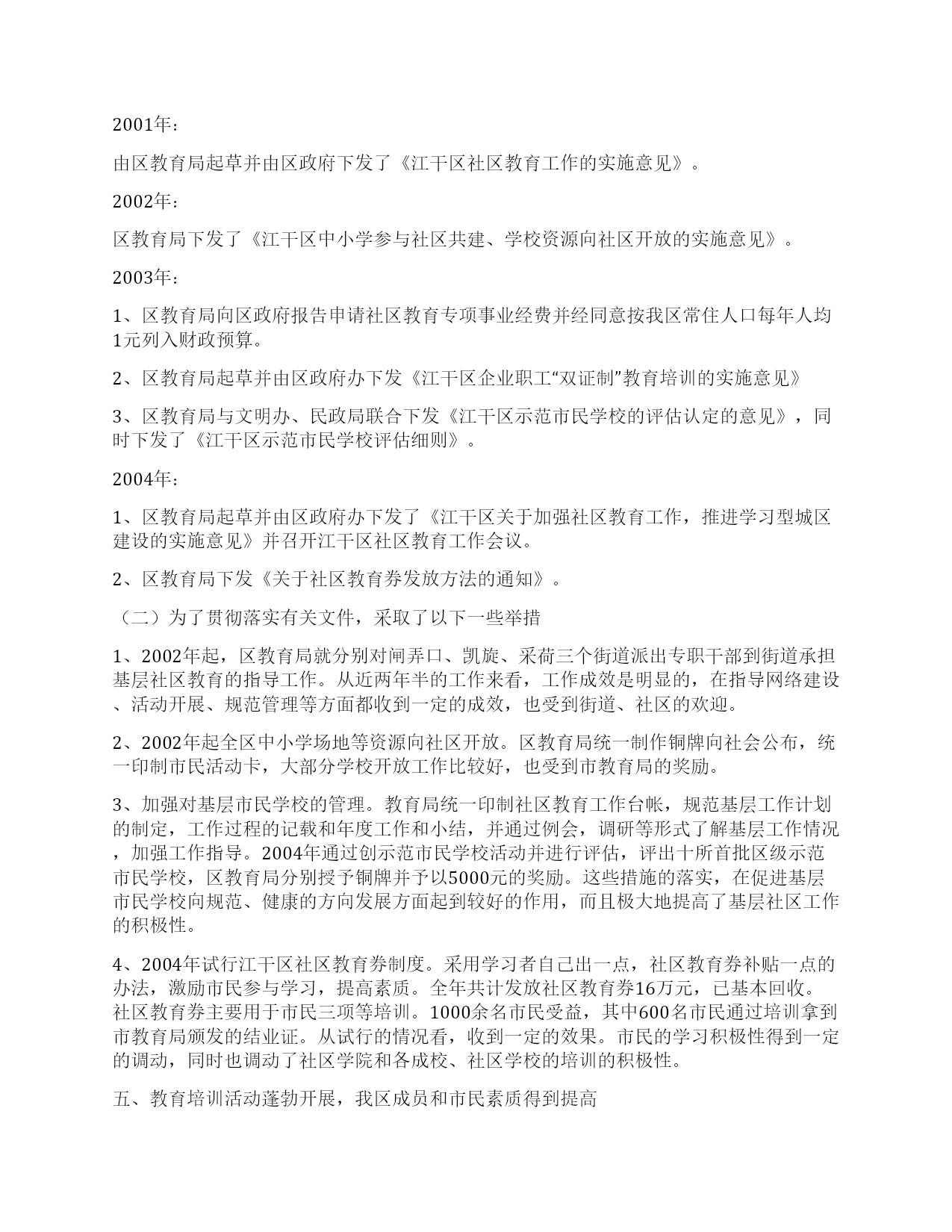 2001年：

由区教育局起草并由区政府下发了《江干区社区教育工作的实施意见》。

2002年：

区教育局下发了《江干区中小学参与社区共建、学校资源向社区开放的实施意见》。

2003年：

1、区教育局向区政府报告申请社区教育专项事业经费并经同意按我区常住人口每年人均1元列入财政预算。

2、区教育局起草并由区政府办下发《江干区企业职工“双证制”教育培训的实施意见》

3、区教育局与文明办、民政局联合下发《江干区示范市民学校的评估认定的意见》，同时下发了《江干区示范市民学校评估细则》。

2004年：

1、区教育局起草并由区政府办下发了《江干区关于加强社区教育工作，推进学习型城区建设的实施意见》并召开江干区社区教育工作会议。

2、区教育局下发《关于社区教育券发放方法的通知》。

（二）为了贯彻落实有关文件，采取了以下一些举措

1、2002年起，区教育局就分别对闸弄口、凯旋、采荷三个街道派出专职干部到街道承担基层社区教育的指导工作。从近两年半的工作来看，工作成效是明显的，在指导网络建设、活动开展、规范管理等方面都收到一定的成效，也受到街道、社区的欢迎。

2、2002年起全区中小学场地等资源向社区开放。区教育局统一制作铜牌向社会公布，统一印制市民活动卡，大部分学校开放工作比较好，也受到市教育局的奖励。

3、加强对基层市民学校的管理。教育局统一印制社区教育工作台帐，规范基层工作计划的制定，工作过程的记载和年度工作和小结，并通过例会，调研等形式了解基层工作情况，加强工作指导。2004年通过创示范市民学校活动并进行评估，评出十所首批区级示范市民学校，区教育局分别授予铜牌并予以5000元的奖励。这些措施的落实，在促进基层市民学校向规范、健康的方向发展方面起到较好的作用，而且极大地提高了基层社区工作的积极性。

4、2004年试行江干区社区教育券制度。采用学习者自己出一点，社区教育券补贴一点的办法，激励市民参与学习，提高素质。全年共计发放社区教育券16万元，已基本回收。社区教育券主要用于市民三项等培训。1000余名市民受益，其中600名市民通过培训拿到市教育局颁发的结业证。从试行的情况看，收到一定的效果。市民的学习积极性得到一定的调动，同时也调动了社区学院和各成校、社区学校的培训的积极性。

五、教育培训活动蓬勃开展，我区成员和市民素质得到提高